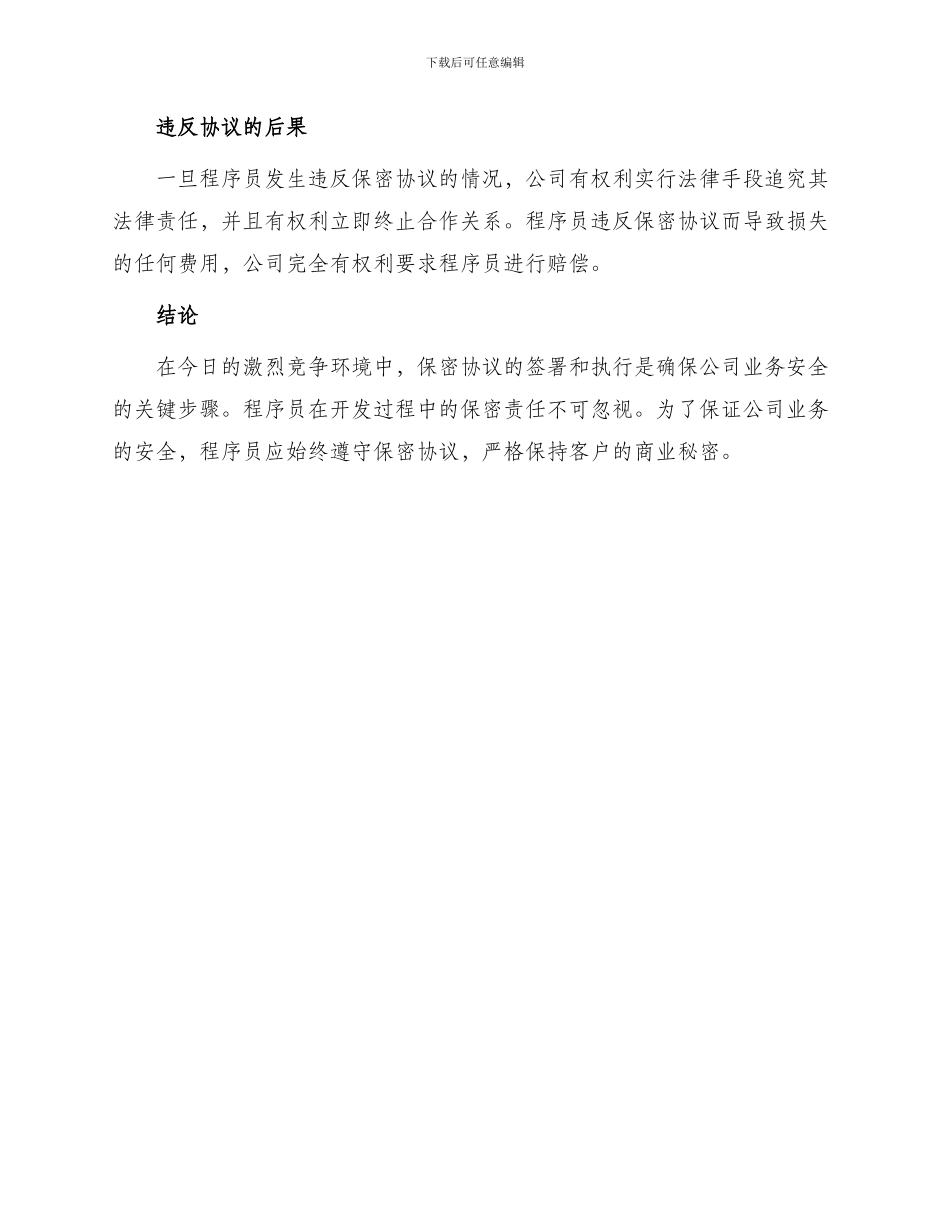 下载后可任意编辑

违反协议的后果

一旦程序员发生违反保密协议的情况，公司有权利实行法律手段追究其法律责任，并且有权利立即终止合作关系。程序员违反保密协议而导致损失的任何费用，公司完全有权利要求程序员进行赔偿。

结论

在今日的激烈竞争环境中，保密协议的签署和执行是确保公司业务安全的关键步骤。程序员在开发过程中的保密责任不可忽视。为了保证公司业务的安全，程序员应始终遵守保密协议，严格保持客户的商业秘密。